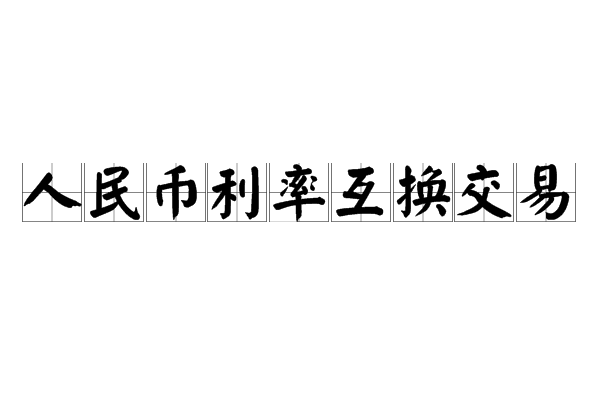 人民币利率互换交易